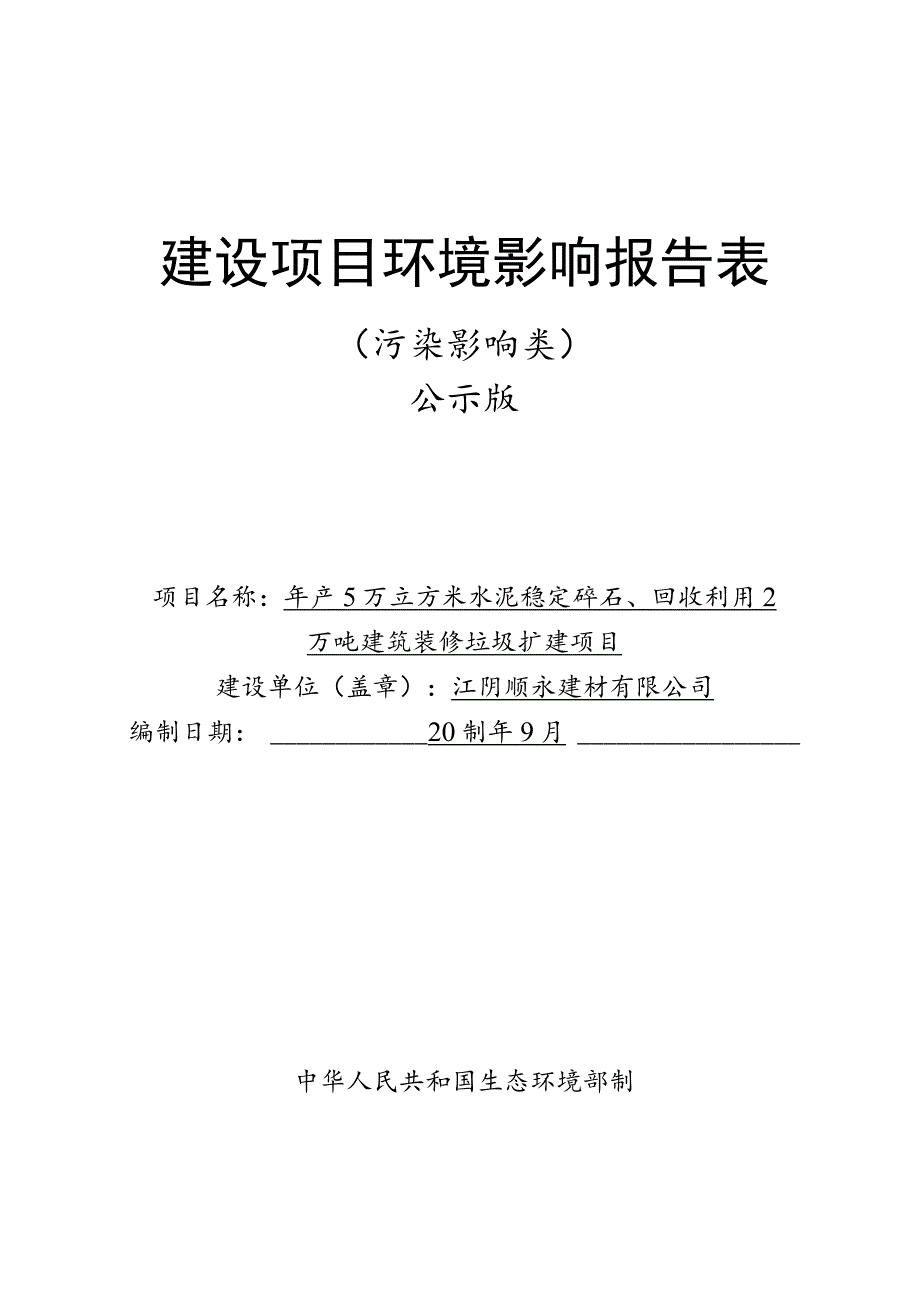 建设项目环境影响报告表

（污染影响类）

公示版

项目名称：年产5万立方米水泥稳定碎石、回收利用2万吨建筑装修垃圾扩建项目

建设单位（盖章）：江阴顺永建材有限公司

编制日期：20制年9月

中华人民共和国生态环境部制